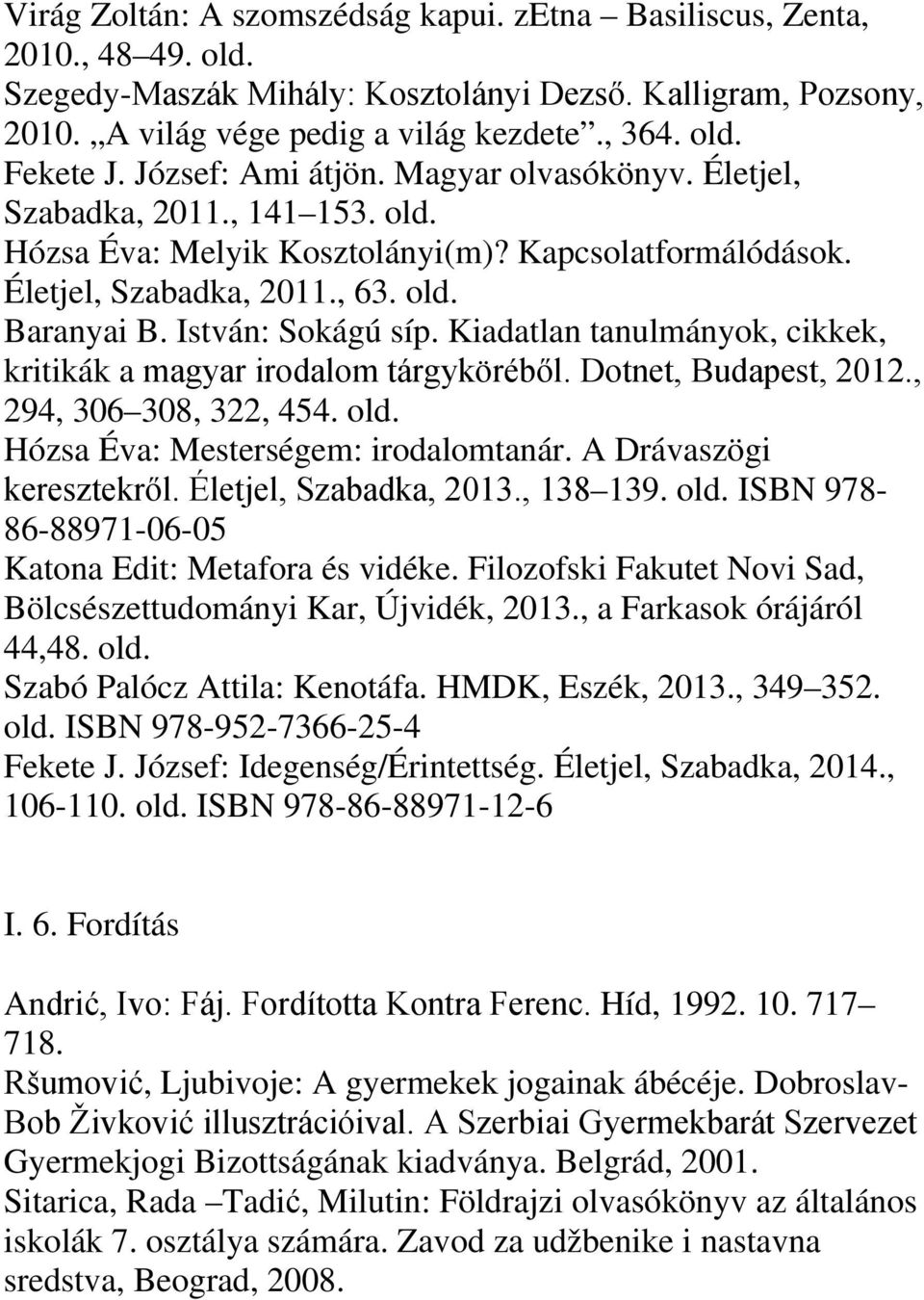 Virág Zoltán: A szomszédság kapui. zEtna – Basiliscus, Zenta, 2010., 48–49. old.
Szegedy-Maszák Mihály: Kosztolányi Dezső. Kalligram, Pozsony, 2010. „A világ vége pedig a világ kezdete”., 364. old.
Fekete J. József: Ami átjön. Magyar olvasókönyv. Életjel, Szabadka, 2011., 141–153. old.
Hózsa Éva: Melyik Kosztolányi(m)? Kapcsolatformálódások. Életjel, Szabadka, 2011., 63. old.
Baranyai B. István: Sokágú síp. Kiadatlan tanulmányok, cikkek, kritikák a magyar irodalom tárgyköréből. Dotnet, Budapest, 2012., 294, 306–308, 322, 454. old.
Hózsa Éva: Mesterségem: irodalomtanár. A Drávaszögi keresztekről. Életjel, Szabadka, 2013., 138–139. old. ISBN 978-86-88971-06-05
Katona Edit: Metafora és vidéke. Filozofski Fakutet Novi Sad, Bölcsészettudományi Kar, Újvidék, 2013., a Farkasok órájáról 44,48. old.
Szabó Palócz Attila: Kenotáfa. HMDK, Eszék, 2013., 349–352. old. ISBN 978-952-7366-25-4
Fekete J. József: Idegenség/Érintettség. Életjel, Szabadka, 2014., 106-110. old. ISBN 978-86-88971-12-6

I. 6. Fordítás

Andrić, Ivo: Fáj. Fordította Kontra Ferenc. Híd, 1992. 10. 717–718.
Ršumović, Ljubivoje: A gyermekek jogainak ábécéje. Dobroslav-Bob Živković illusztrációival. A Szerbiai Gyermekbarát Szervezet Gyermekjogi Bizottságának kiadványa. Belgrád, 2001.
Sitarica, Rada –Tadić, Milutin: Földrajzi olvasókönyv az általános iskolák 7. osztálya számára. Zavod za udžbenike i nastavna sredstva, Beograd, 2008.